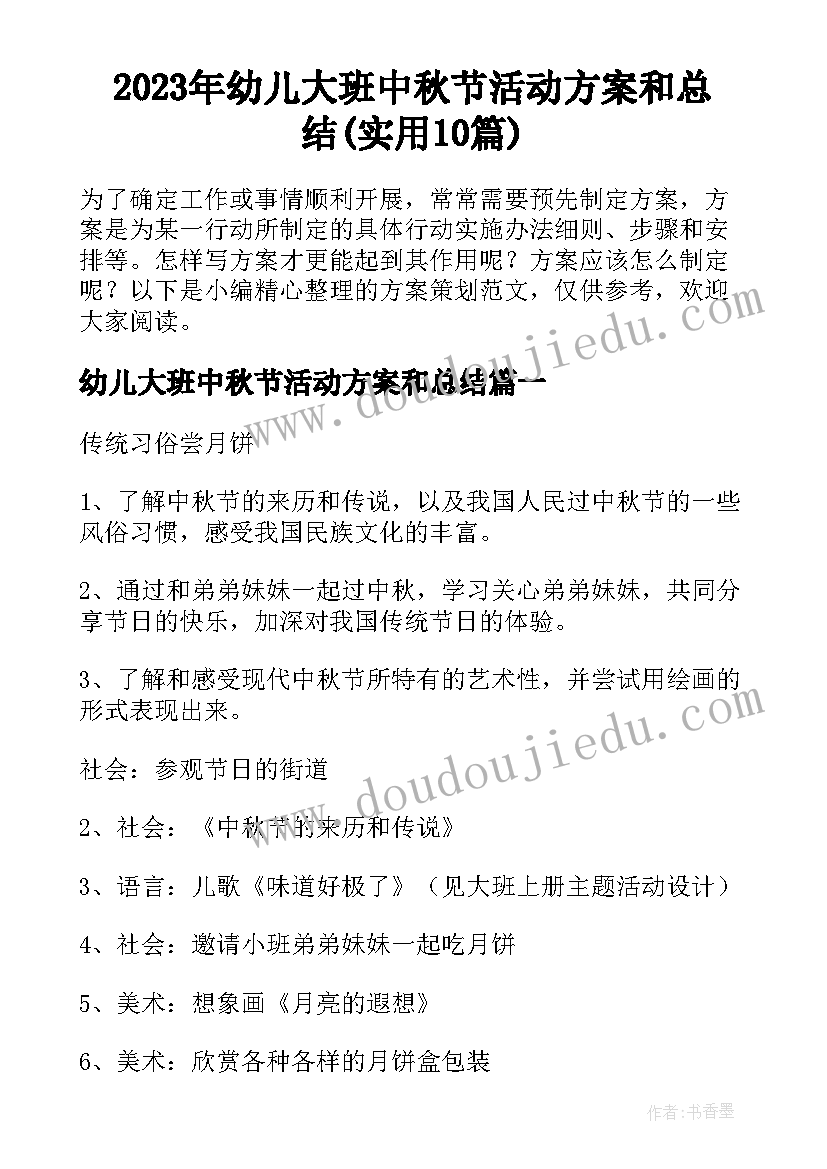 2023年幼儿大班中秋节活动方案和总结(实用10篇)

为了确定工作或事情顺利开展，常常需要预先制定方案，方案是为某一行动所制定的具体行动实施办法细则、步骤和安排等。怎样写方案才更能起到其作用呢？方案应该怎么制定呢？以下是小编精心整理的方案策划范文，仅供参考，欢迎大家阅读。

幼儿大班中秋节活动方案和总结篇一

传统习俗尝月饼

1、了解中秋节的来历和传说，以及我国人民过中秋节的一些风俗习惯，感受我国民族文化的丰富。

2、通过和弟弟妹妹一起过中秋，学习关心弟弟妹妹，共同分享节日的快乐，加深对我国传统节日的体验。

3、了解和感受现代中秋节所特有的艺术性，并尝试用绘画的形式表现出来。

社会：参观节日的街道

2、社会：《中秋节的来历和传说》

3、语言：儿歌《味道好极了》（见大班上册主题活动设计）

4、社会：邀请小班弟弟妹妹一起吃月饼

5、美术：想象画《月亮的遐想》

6、美术：欣赏各种各样的月饼盒包装

www.doudoujiedu.com

www.doudoujiedu.com

作者：书香墨